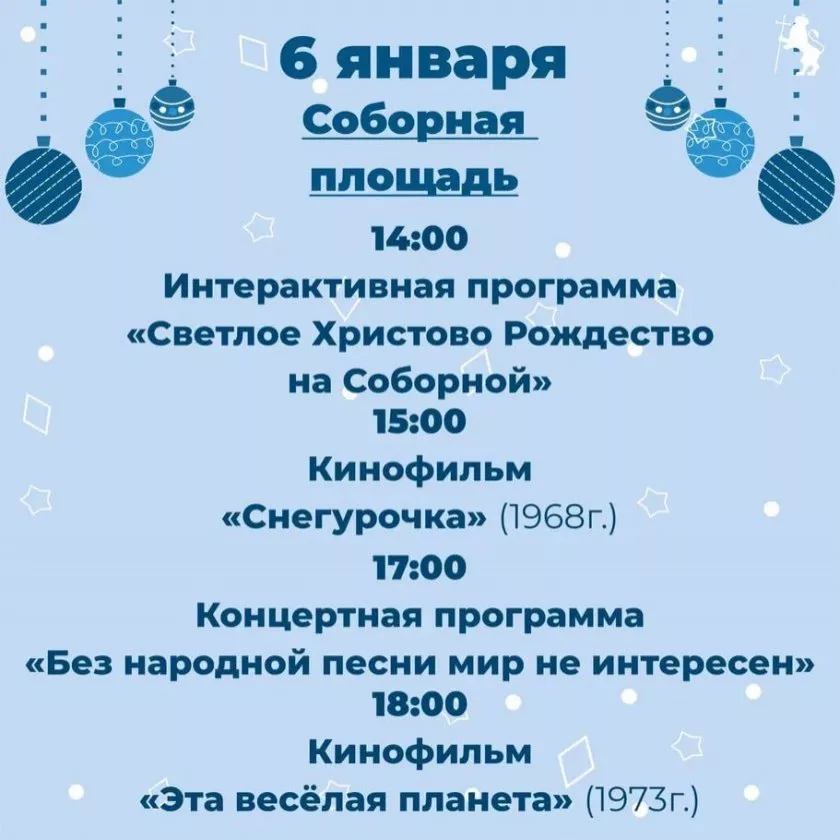 6 января

Соборная площадь

14:00

Интерактивная программа «Светлое Христово Рождество на Соборной»

15:00

Кинофильм «Снегурочка» (1968г.)

17:00

Концертная программа «Без народной песни мир не интересен»

18:00

Кинофильм «Эта весёлая планета» (1973г.)